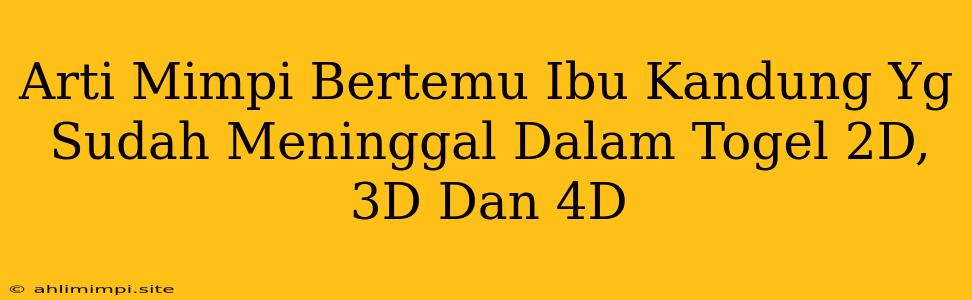 Arti Mimpi Bertemu Ibu Kandung Yg Sudah Meninggal Dalam Togel 2D, 3D Dan 4D

© ahlimimpi.site